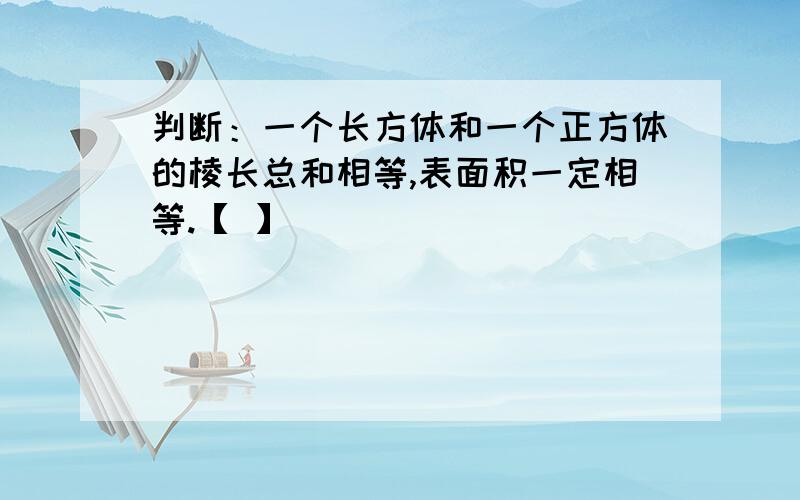 判断：一个长方体和一个正方体的棱长总和相等,表面积一定相等.【 】